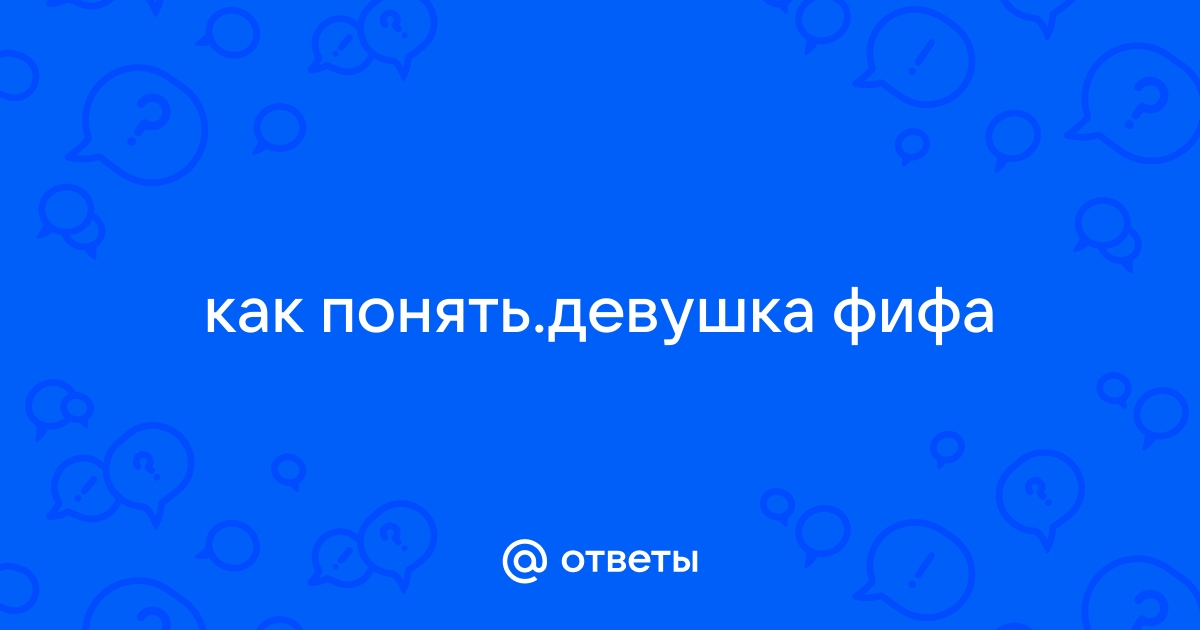 как понять.девушка фифа

@ ответы